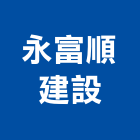 永富順
建設